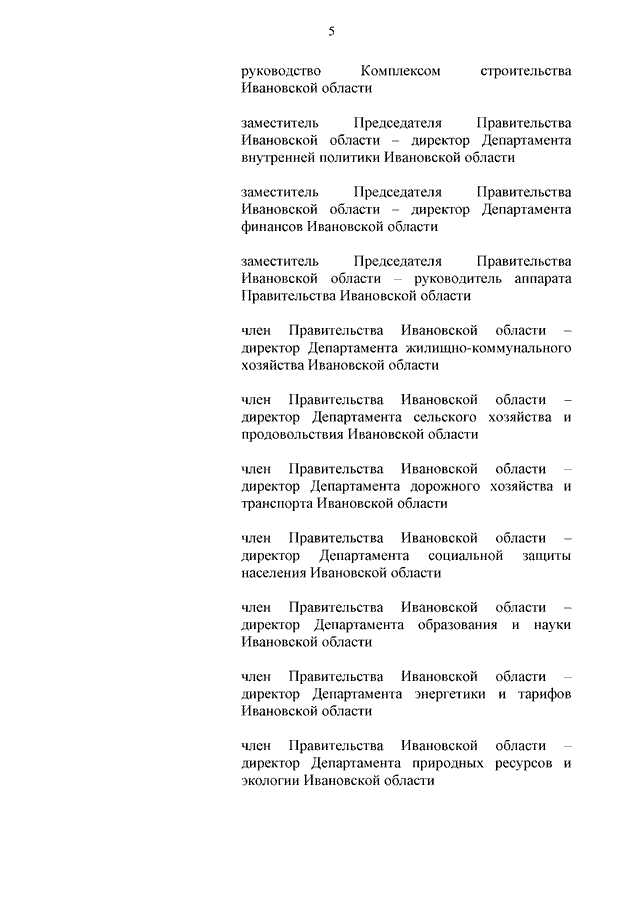 5

руководство Комплексом строительства Ивановской области

заместитель Председателя Правительства Ивановской области – директор Департамента внутренней политики Ивановской области

заместитель Председателя Правительства Ивановской области – директор Департамента финансов Ивановской области

заместитель Председателя Правительства Ивановской области – руководитель аппарата Правительства Ивановской области

член Правительства Ивановской области – директор Департамента жилищно-коммунального хозяйства Ивановской области

член Правительства Ивановской области – директор Департамента сельского хозяйства и продовольствия Ивановской области

член Правительства Ивановской области – директор Департамента дорожного хозяйства и транспорта Ивановской области

член Правительства Ивановской области – директор Департамента социальной защиты населения Ивановской области

член Правительства Ивановской области – директор Департамента образования и науки Ивановской области

член Правительства Ивановской области – директор Департамента энергетики и тарифов Ивановской области

член Правительства Ивановской области – директор Департамента природных ресурсов и экологии Ивановской области